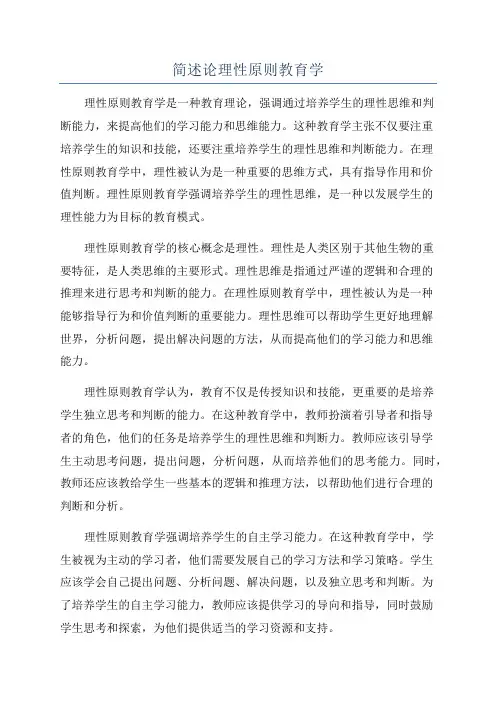 简述论理性原则教育学

理性原则教育学是一种教育理论，强调通过培养学生的理性思维和判断能力，来提高他们的学习能力和思维能力。这种教育学主张不仅要注重培养学生的知识和技能，还要注重培养学生的理性思维和判断能力。在理性原则教育学中，理性被认为是一种重要的思维方式，具有指导作用和价值判断。理性原则教育学强调培养学生的理性思维，是一种以发展学生的理性能力为目标的教育模式。

理性原则教育学的核心概念是理性。理性是人类区别于其他生物的重要特征，是人类思维的主要形式。理性思维是指通过严谨的逻辑和合理的推理来进行思考和判断的能力。在理性原则教育学中，理性被认为是一种能够指导行为和价值判断的重要能力。理性思维可以帮助学生更好地理解世界，分析问题，提出解决问题的方法，从而提高他们的学习能力和思维能力。

理性原则教育学认为，教育不仅是传授知识和技能，更重要的是培养学生独立思考和判断的能力。在这种教育学中，教师扮演着引导者和指导者的角色，他们的任务是培养学生的理性思维和判断力。教师应该引导学生主动思考问题，提出问题，分析问题，从而培养他们的思考能力。同时，教师还应该教给学生一些基本的逻辑和推理方法，以帮助他们进行合理的判断和分析。

理性原则教育学强调培养学生的自主学习能力。在这种教育学中，学生被视为主动的学习者，他们需要发展自己的学习方法和学习策略。学生应该学会自己提出问题、分析问题、解决问题，以及独立思考和判断。为了培养学生的自主学习能力，教师应该提供学习的导向和指导，同时鼓励学生思考和探索，为他们提供适当的学习资源和支持。